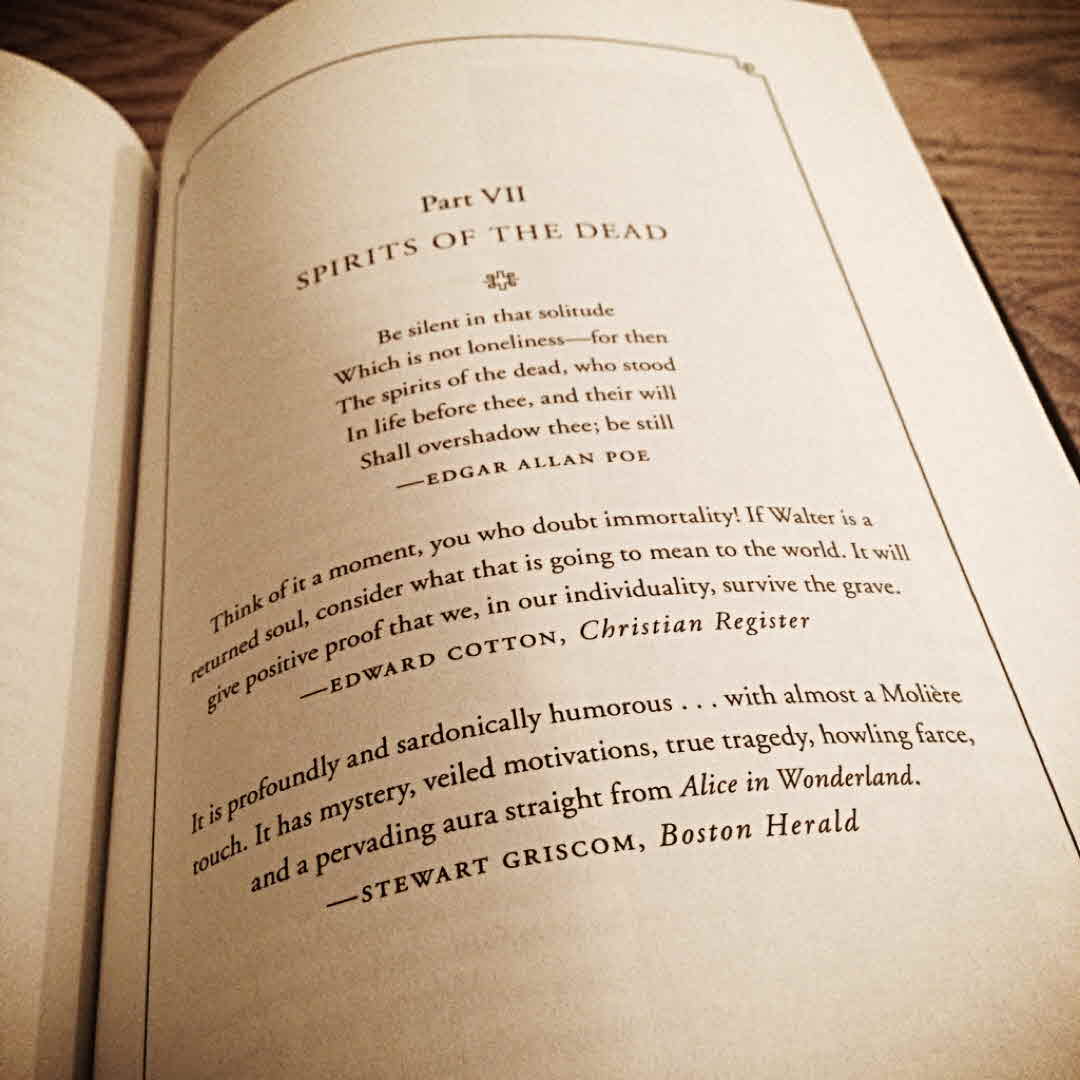 Part VII

SPIRITS OF THE DEAD

Be silent in that solitude
Which is not loneliness—for then
The spirits of the dead, who stood
In life before thee, and their will
Shall overshadow thee; be still
—EDGAR ALLAN POE

Think of it a moment, you who doubt immortality! If Walter is a returned soul, consider what that is going to mean to the world. It will give positive proof that we, in our individuality, survive the grave.
—EDWARD COTTON, Christian Register

It is profoundly and sardonically humorous . . . with almost a Molière touch. It has mystery, veiled motivations, true tragedy, howling farce, and a pervading aura straight from Alice in Wonderland.
—STEWART GRISCOM, Boston Herald